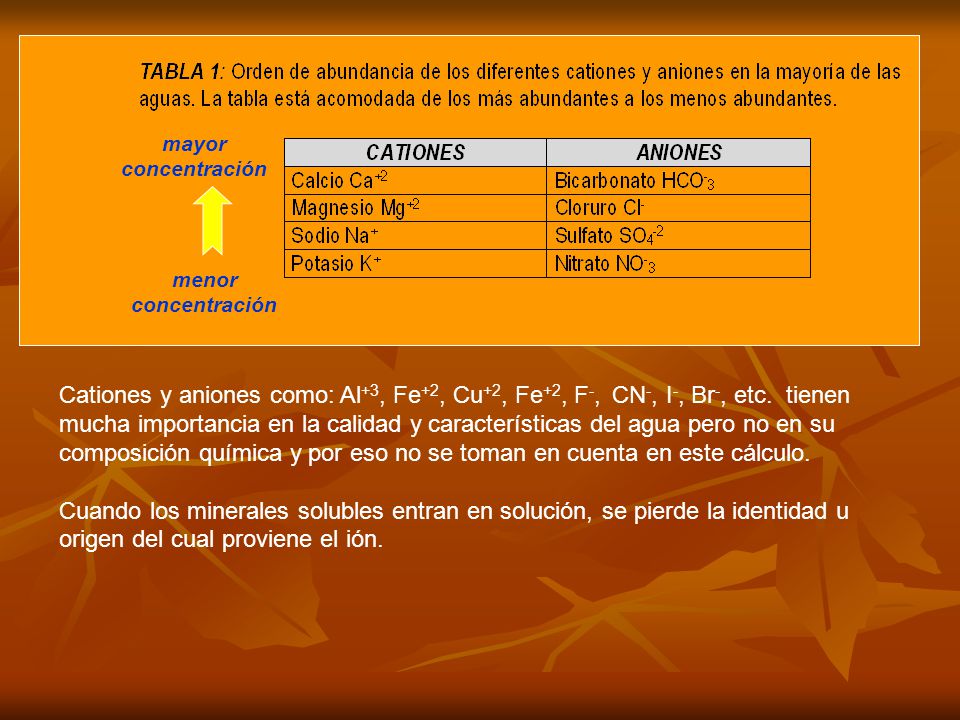 TABLA 1: Orden de abundancia de los diferentes cationes y aniones en la mayoría de las aguas. La tabla está acomodada de los más abundantes a los menos abundantes.

mayor concentración

menor concentración

| CATIONES | ANIONES |
|---|---|
| Calcio $Ca^{+2}$ | Bicarbonato $HCO^{-}_{3}$ |
| Magnesio $Mg^{+2}$ | Cloruro $Cl^{-}$ |
| Sodio $Na^{+}$ | Sulfato $SO_4^{-2}$ |
| Potasio $K^{+}$ | Nitrato $NO^{-}_{3}$ |

Cationes y aniones como: $Al^{+3}$, $Fe^{+2}$, $Cu^{+2}$, $Fe^{+2}$, $F^{-}$, $CN^{-}$, $I^{-}$, $Br^{-}$, etc. tienen mucha importancia en la calidad y características del agua pero no en su composición química y por eso no se toman en cuenta en este cálculo.

Cuando los minerales solubles entran en solución, se pierde la identidad u origen del cual proviene el ión.